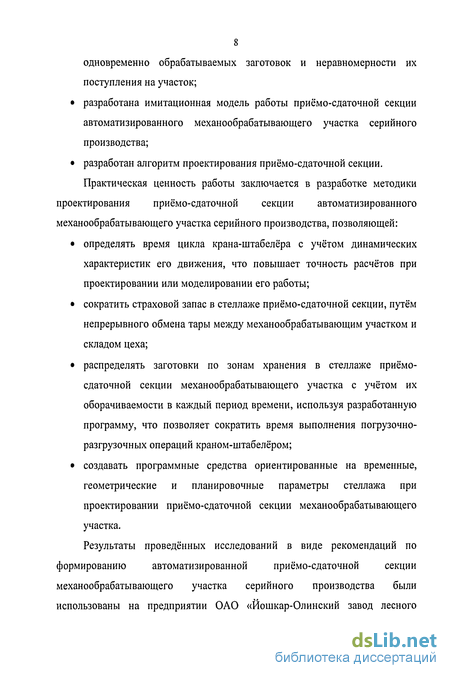 8

одновременно обрабатываемых заготовок и неравномерности их поступления на участок;

• разработана имитационная модель работы приёмо-сдаточной секции автоматизированного механообрабатывающего участка серийного производства;

• разработан алгоритм проектирования приёмо-сдаточной секции.

Практическая ценность работы заключается в разработке методики проектирования приёмо-сдаточной секции автоматизированного механообрабатывающего участка серийного производства, позволяющей:

• определять время цикла крана-штабелёра с учётом динамических характеристик его движения, что повышает точность расчётов при проектировании или моделировании его работы;

• сократить страховой запас в стеллаже приёмо-сдаточной секции, путём непрерывного обмена тары между механообрабатывающим участком и складом цеха;

• распределять заготовки по зонам хранения в стеллаже приёмо-сдаточной секции механообрабатывающего участка с учётом их оборачиваемости в каждый период времени, используя разработанную программу, что позволяет сократить время выполнения погрузочно-разгрузочных операций краном-штабелёром;

• создавать программные средства ориентированные на временные, геометрические и планировочные параметры стеллажа при проектировании приёмо-сдаточной секции механообрабатывающего участка.

Результаты проведённых исследований в виде рекомендаций по формированию автоматизированной приёмо-сдаточной секции механообрабатывающего участка серийного производства были использованы на предприятии ОАО «Йошкар-Олинский завод лесного

dsLib.net
библиотека диссертаций